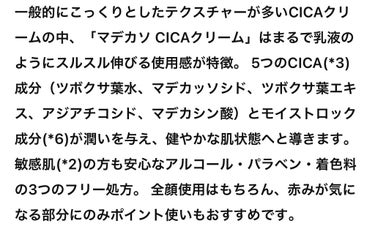 一般的にこっくりとしたテクスチャーが多いCICAクリームの中、「マデカソ CICAクリーム」はまるで乳液のようにスルスル伸びる使用感が特徴。 5つのCICA(*3)成分（ツボクサ葉水、マデカッソシド、ツボクサ葉エキス、アジアチコシド、マデカシン酸）とモイストロック成分(*6)が潤いを与え、健やかな肌状態へと導きます。敏感肌(*2)の方も安心なアルコール・パラベン・着色料の3つのフリー処方。 全顔使用はもちろん、赤みが気になる部分にのみポイント使いもおすすめです。